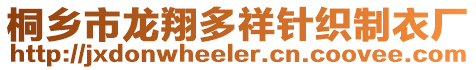 桐乡市龙翔多祥针织制衣厂
http://jxdonwheeler.cn.coovee.com